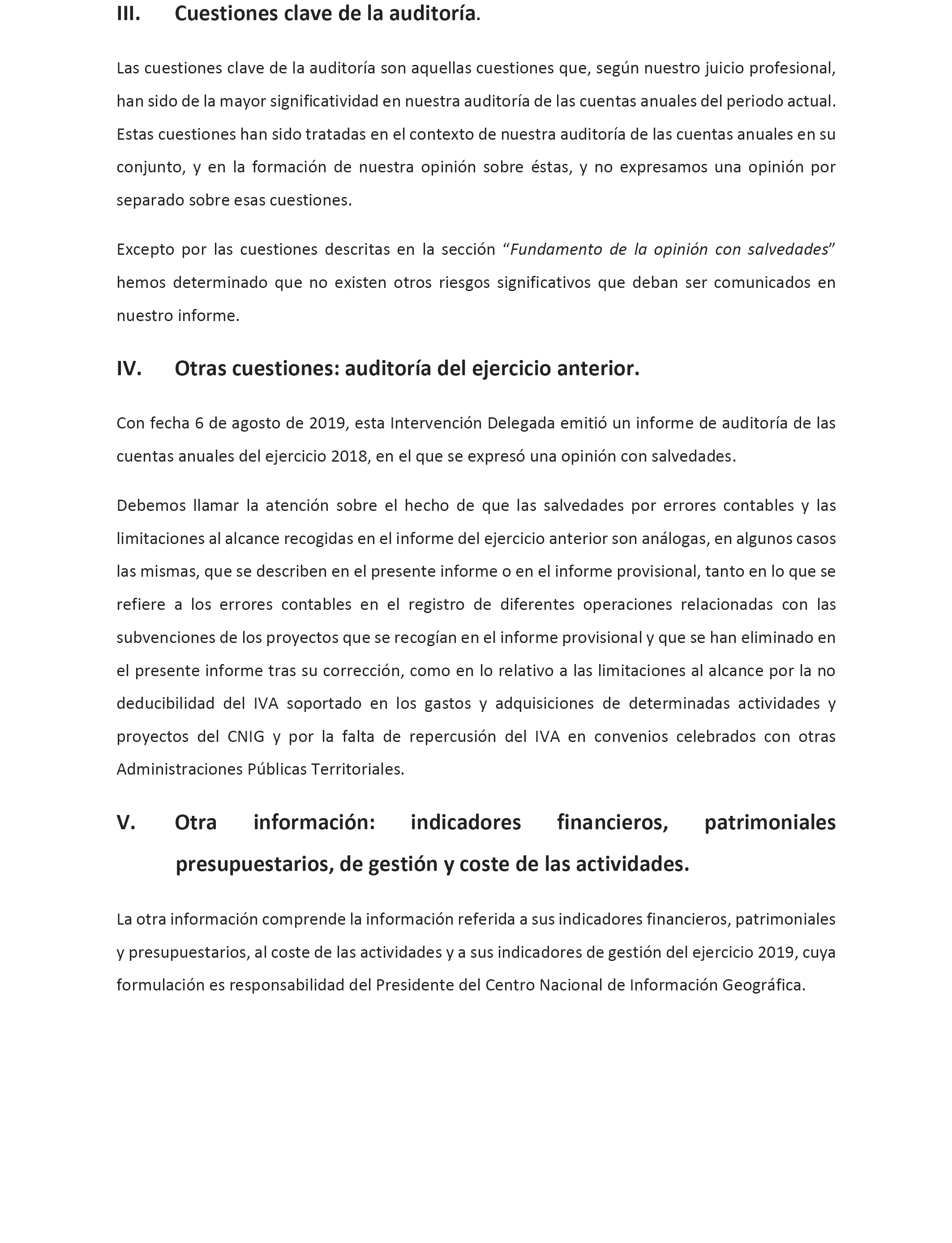 III. Cuestiones clave de la auditoría.

Las cuestiones clave de la auditoría son aquellas cuestiones que, según nuestro juicio profesional, han sido de la mayor significatividad en nuestra auditoría de las cuentas anuales del periodo actual. Estas cuestiones han sido tratadas en el contexto de nuestra auditoría de las cuentas anuales en su conjunto, y en la formación de nuestra opinión sobre éstas, y no expresamos una opinión por separado sobre esas cuestiones.

Excepto por las cuestiones descritas en la sección “Fundamento de la opinión con salvedades” hemos determinado que no existen otros riesgos significativos que deban ser comunicados en nuestro informe.

IV. Otras cuestiones: auditoría del ejercicio anterior.

Con fecha 6 de agosto de 2019, esta Intervención Delegada emitió un informe de auditoría de las cuentas anuales del ejercicio 2018, en el que se expresó una opinión con salvedades.

Debemos llamar la atención sobre el hecho de que las salvedades por errores contables y las limitaciones al alcance recogidas en el informe del ejercicio anterior son análogas, en algunos casos las mismas, que se describen en el presente informe o en el informe provisional, tanto en lo que se refiere a los errores contables en el registro de diferentes operaciones relacionadas con las subvenciones de los proyectos que se recogían en el informe provisional y que se han eliminado en el presente informe tras su corrección, como en lo relativo a las limitaciones al alcance por la no deducibilidad del IVA soportado en los gastos y adquisiciones de determinadas actividades y proyectos del CNIG y por la falta de repercusión del IVA en convenios celebrados con otras Administraciones Públicas Territoriales.

V. Otra información: indicadores financieros, patrimoniales presupuestarios, de gestión y coste de las actividades.

La otra información comprende la información referida a sus indicadores financieros, patrimoniales y presupuestarios, al coste de las actividades y a sus indicadores de gestión del ejercicio 2019, cuya formulación es responsabilidad del Presidente del Centro Nacional de Información Geográfica.